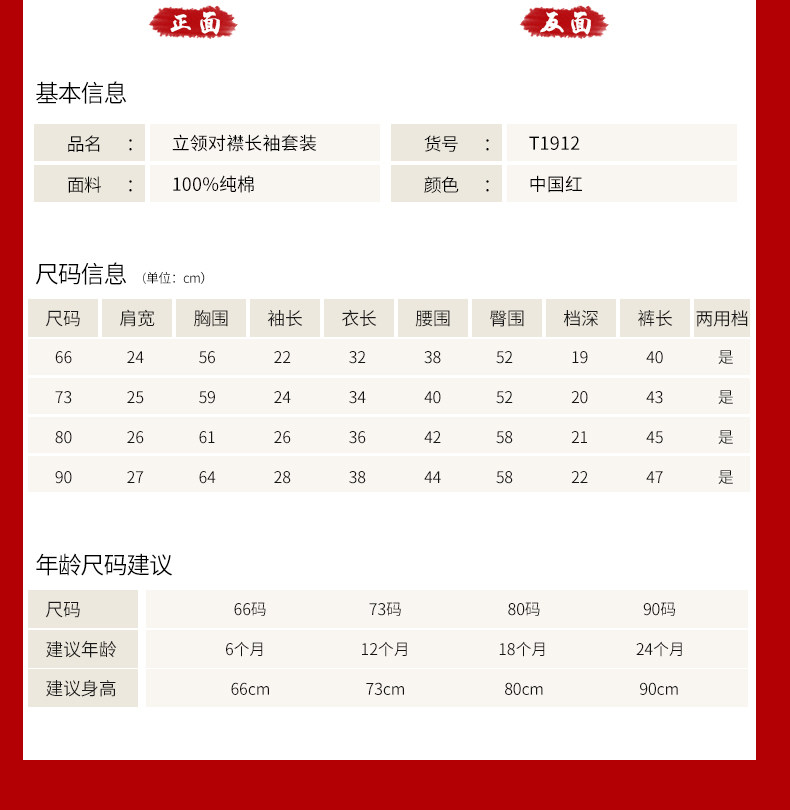 正面

反面

基本信息

| 品名 : | 立领对襟长袖套装 | 货号 : | T1912 |
|---|---|---|---|
| 面料 : | 100%纯棉 | 颜色 : | 中国红 |

尺码信息 (单位：cm)

| 尺码 | 肩宽 | 胸围 | 袖长 | 衣长 | 腰围 | 臀围 | 档深 | 裤长 | 两用档 |
|---|---|---|---|---|---|---|---|---|---|
| 66 | 24 | 56 | 22 | 32 | 38 | 52 | 19 | 40 | 是 |
| 73 | 25 | 59 | 24 | 34 | 40 | 52 | 20 | 43 | 是 |
| 80 | 26 | 61 | 26 | 36 | 42 | 58 | 21 | 45 | 是 |
| 90 | 27 | 64 | 28 | 38 | 44 | 58 | 22 | 47 | 是 |

年龄尺码建议

| 尺码 | 66码 | 73码 | 80码 | 90码 |
|---|---|---|---|---|
| 建议年龄 | 6个月 | 12个月 | 18个月 | 24个月 |
| 建议身高 | 66cm | 73cm | 80cm | 90cm |